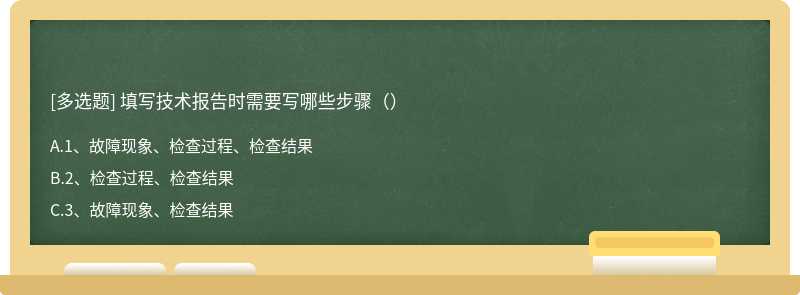 [多选题] 填写技术报告时需要写哪些步骤（）

A.1、故障现象、检查过程、检查结果

B.2、检查过程、检查结果

C.3、故障现象、检查结果